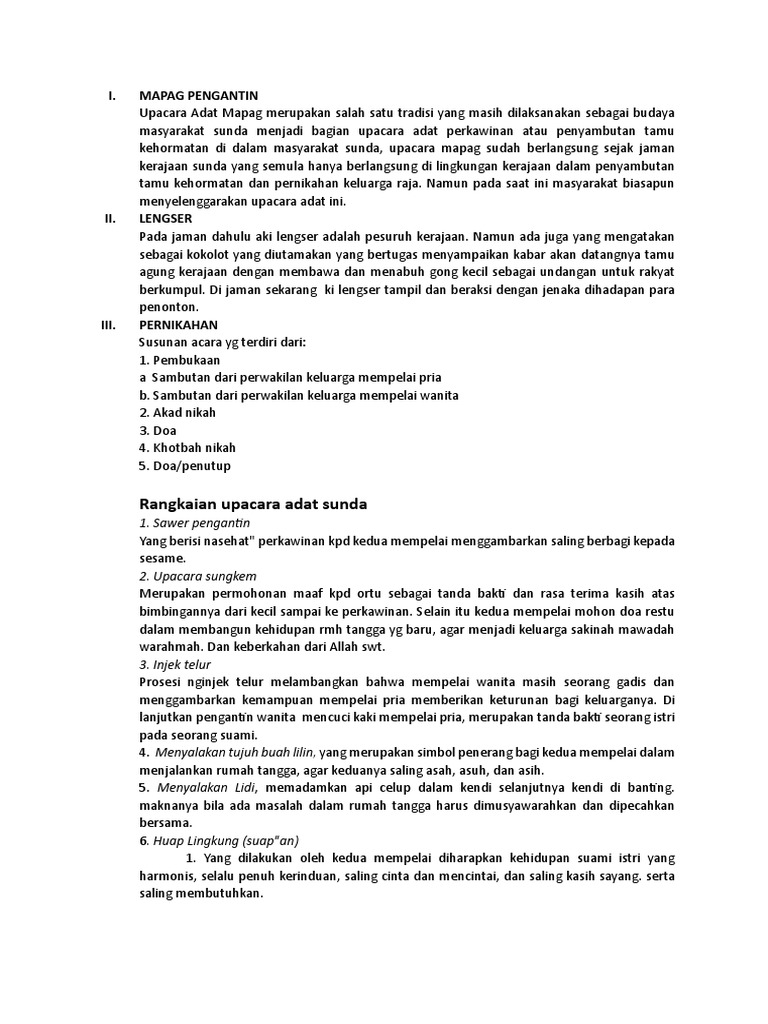 I. MAPAG PENGANTIN
Upacara Adat Mapag merupakan salah satu tradisi yang masih dilaksanakan sebagai budaya masyarakat sunda menjadi bagian upacara adat perkawinan atau penyambutan tamu kehormatan di dalam masyarakat sunda, upacara mapag sudah berlangsung sejak jaman kerajaan sunda yang semula hanya berlangsung di lingkungan kerajaan dalam penyambutan tamu kehormatan dan pernikahan keluarga raja. Namun pada saat ini masyarakat biasapun menyelenggarakan upacara adat ini.

II. LENGSER
Pada jaman dahulu aki lengser adalah pesuruh kerajaan. Namun ada juga yang mengatakan sebagai kokolot yang diutamakan yang bertugas menyampaikan kabar akan datangnya tamu agung kerajaan dengan membawa dan menabuh gong kecil sebagai undangan untuk rakyat berkumpul. Di jaman sekarang ki lengser tampil dan beraksi dengan jenaka dihadapan para penonton.

III. PERNIKAHAN
Susunan acara yg terdiri dari:
1. Pembukaan
a Sambutan dari perwakilan keluarga mempelai pria
b. Sambutan dari perwakilan keluarga mempelai wanita
2. Akad nikah
3. Doa
4. Khotbah nikah
5. Doa/penutup

Rangkaian upacara adat sunda
1. Sawer pengantin
Yang berisi nasehat" perkawinan kpd kedua mempelai menggambarkan saling berbagi kepada sesame.
2. Upacara sungkem
Merupakan permohonan maaf kpd ortu sebagai tanda bakti dan rasa terima kasih atas bimbingannya dari kecil sampai ke perkawinan. Selain itu kedua mempelai mohon doa restu dalam membangun kehidupan rmh tangga yg baru, agar menjadi keluarga sakinah mawadah warahmah. Dan keberkahan dari Allah swt.
3. Injek telur
Prosesi nginjek telur melambangkan bahwa mempelai wanita masih seorang gadis dan menggambarkan kemampuan mempelai pria memberikan keturunan bagi keluarganya. Di lanjutkan pengantin wanita mencuci kaki mempelai pria, merupakan tanda bakti seorang istri pada seorang suami.
4. Menyalakan tujuh buah lilin, yang merupakan simbol penerang bagi kedua mempelai dalam menjalankan rumah tangga, agar keduanya saling asah, asuh, dan asih.
5. Menyalakan Lidi, memadamkan api celup dalam kendi selanjutnya kendi di banting. maknanya bila ada masalah dalam rumah tangga harus dimusyawarahkan dan dipecahkan bersama.
6. Huap Lingkung (suap"an)
1. Yang dilakukan oleh kedua mempelai diharapkan kehidupan suami istri yang harmonis, selalu penuh kerinduan, saling cinta dan mencintai, dan saling kasih sayang. serta saling membutuhkan.